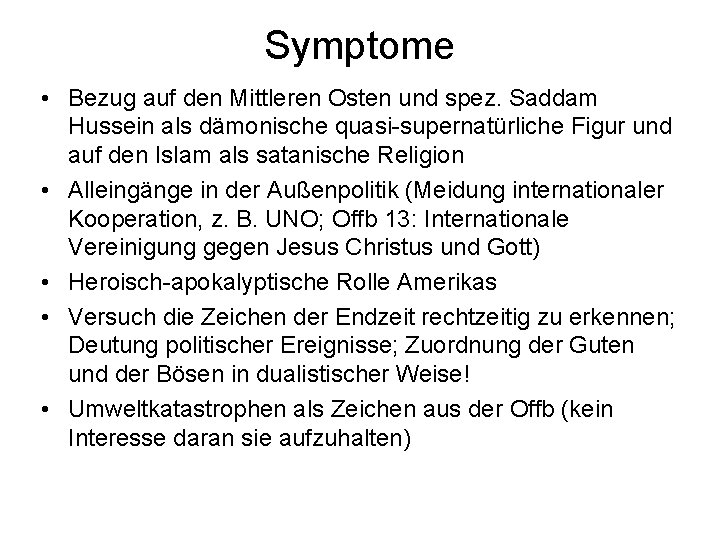 Symptome

• Bezug auf den Mittleren Osten und spez. Saddam Hussein als dämonische quasi-supernatürliche Figur und auf den Islam als satanische Religion
• Alleingänge in der Außenpolitik (Meidung internationaler Kooperation, z. B. UNO; Offb 13: Internationale Vereinigung gegen Jesus Christus und Gott)
• Heroisch-apokalyptische Rolle Amerikas
• Versuch die Zeichen der Endzeit rechtzeitig zu erkennen; Deutung politischer Ereignisse; Zuordnung der Guten und der Bösen in dualistischer Weise!
• Umweltkatastrophen als Zeichen aus der Offb (kein Interesse daran sie aufzuhalten)